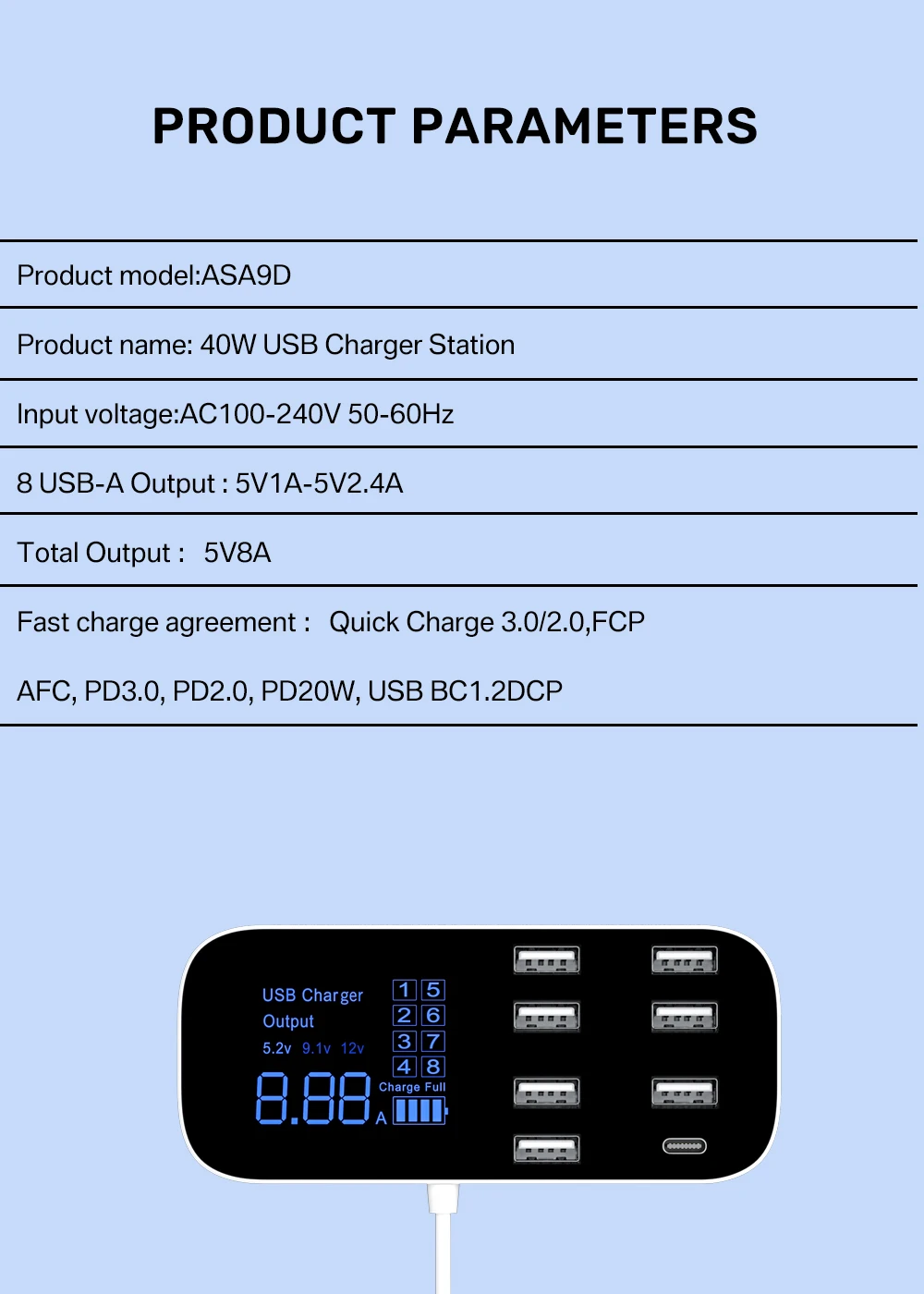 PRODUCT PARAMETERS

Product model:ASA9D

Product name: 40W USB Charger Station

Input voltage:AC100-240V 50-60Hz

8 USB-A Output : 5V1A-5V2.4A

Total Output : 5V8A

Fast charge agreement : Quick Charge 3.0/2.0,FCP

AFC, PD3.0, PD2.0, PD20W, USB BC1.2DCP

USB Charger
Output
5.2v 9.1v 12v
8.88 A
1 5
2 6
3 7
4 8
Charge Full